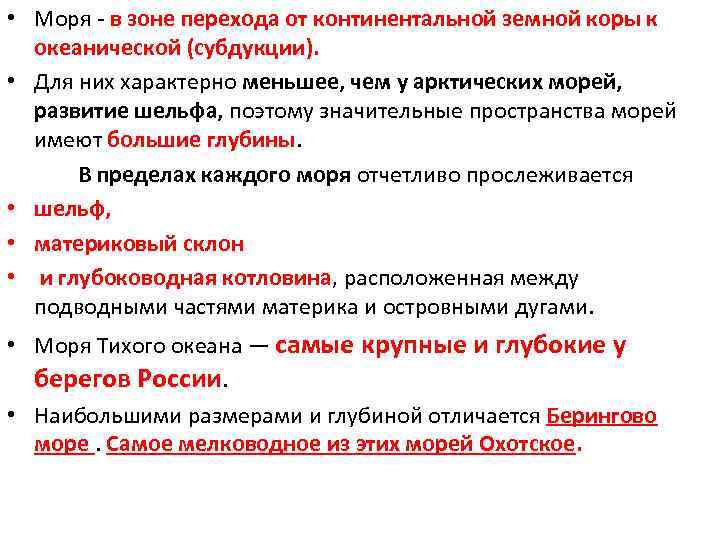 • Моря - в зоне перехода от континентальной земной коры к океанической (субдукции).

• Для них характерно меньшее, чем у арктических морей, развитие шельфа, поэтому значительные пространства морей имеют большие глубины.

В пределах каждого моря отчетливо прослеживается

• шельф,

• материковый склон

• и глубоководная котловина, расположенная между подводными частями материка и островными дугами.

• Моря Тихого океана — самые крупные и глубокие у берегов России.

• Наибольшими размерами и глубиной отличается Берингово море . Самое мелководное из этих морей Охотское.